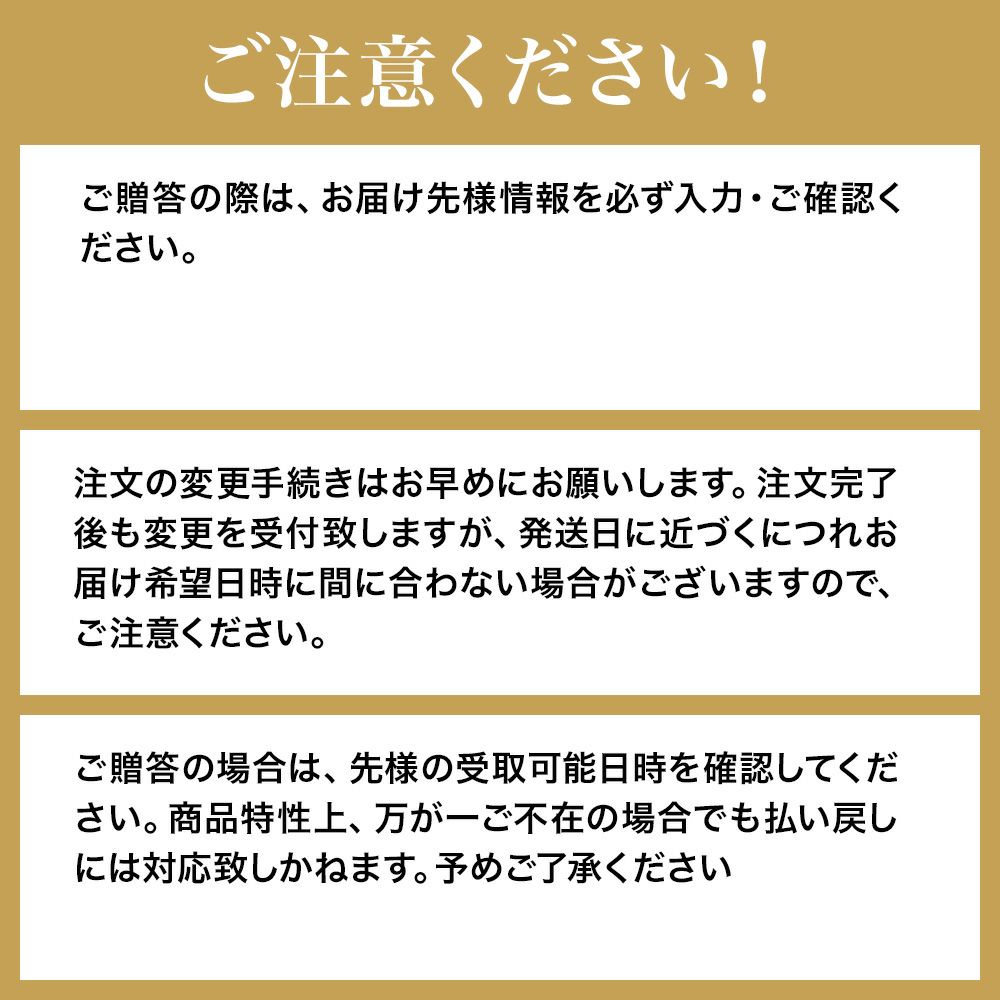 ご注意ください！

ご贈答の際は、お届け先様情報を必ず入力・ご確認ください。

注文の変更手続きはお早めにお願いします。注文完了後も変更を受付致しますが、発送日に近づくにつれお届け希望日時に間に合わない場合がございますので、ご注意ください。

ご贈答の場合は、先様の受取可能日時を確認してください。商品特性上、万が一ご不在の場合でも払い戻しには対応致しかねます。予めご了承ください